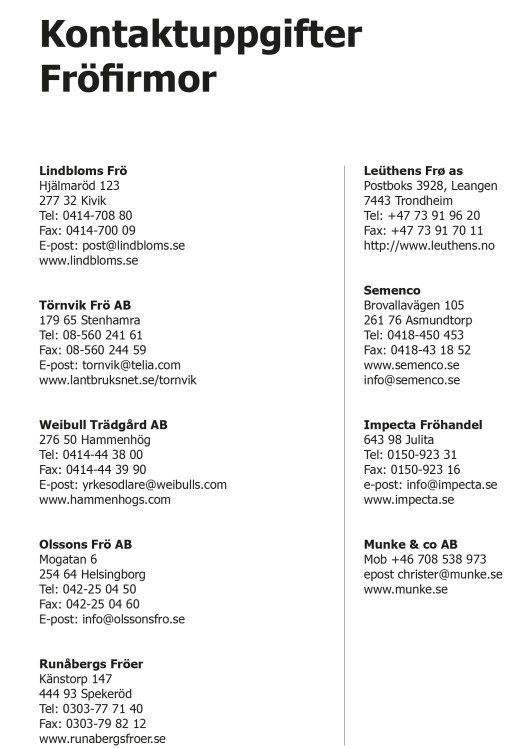 Kontaktuppgifter
Fröfirmor

Lindbloms Frö
Hjälmaröd 123
277 32 Kivik
Tel: 0414-708 80
Fax: 0414-700 09
E-post: post@lindbloms.se
www.lindbloms.se

Törnvik Frö AB
179 65 Stenhamra
Tel: 08-560 241 61
Fax: 08-560 244 59
E-post: tornvik@telia.com
www.lantbruksnet.se/tornvik

Weibull Trädgård AB
276 50 Hammenhög
Tel: 0414-44 38 00
Fax: 0414-44 39 90
E-post: yrkesodlare@weibulls.com
www.hammenhogs.com

Olssons Frö AB
Mogatan 6
254 64 Helsingborg
Tel: 042-25 04 50
Fax: 042-25 04 60
E-post: info@olssonsfro.se

Runåbergs Fröer
Känstorp 147
444 93 Spekeröd
Tel: 0303-77 71 40
Fax: 0303-79 82 12
www.runabergsfroer.se

Leüthens Frø as
Postboks 3928, Leangen
7443 Trondheim
Tel: +47 73 91 96 20
Fax: +47 73 91 70 11
http://www.leuthens.no

Semenco
Brovallavägen 105
261 76 Asmundtorp
Tel: 0418-450 453
Fax: 0418-43 18 52
www.semenco.se
info@semenco.se

Impecta Fröhandel
643 98 Julita
Tel: 0150-923 31
Fax: 0150-923 16
e-post: info@impecta.se
www.impecta.se

Munke & co AB
Mob +46 708 538 973
epost christer@munke.se
www.munke.se